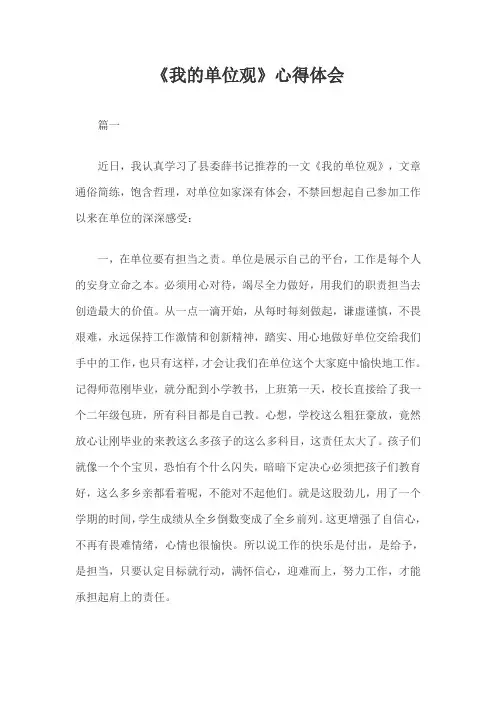 《我的单位观》心得体会

篇一

近日，我认真学习了县委薛书记推荐的一文《我的单位观》，文章通俗简练，饱含哲理，对单位如家深有体会，不禁回想起自己参加工作以来在单位的深深感受：

一，在单位要有担当之责。单位是展示自己的平台，工作是每个人的安身立命之本。必须用心对待，竭尽全力做好，用我们的职责担当去创造最大的价值。从一点一滴开始，从每时每刻做起，谦虚谨慎，不畏艰难，永远保持工作激情和创新精神，踏实、用心地做好单位交给我们手中的工作，也只有这样，才会让我们在单位这个大家庭中愉快地工作。记得师范刚毕业，就分配到小学教书，上班第一天，校长直接给了我一个二年级包班，所有科目都是自己教。心想，学校这么粗狂豪放，竟然放心让刚毕业的来教这么多孩子的这么多科目，这责任太大了。孩子们就像一个个宝贝，恐怕有个什么闪失，暗暗下定决心必须把孩子们教育好，这么多乡亲都看着呢，不能对不起他们。就是这股劲儿，用了一个学期的时间，学生成绩从全乡倒数变成了全乡前列。这更增强了自信心，不再有畏难情绪，心情也很愉快。所以说工作的快乐是付出，是给予，是担当，只要认定目标就行动，满怀信心，迎难而上，努力工作，才能承担起肩上的责任。